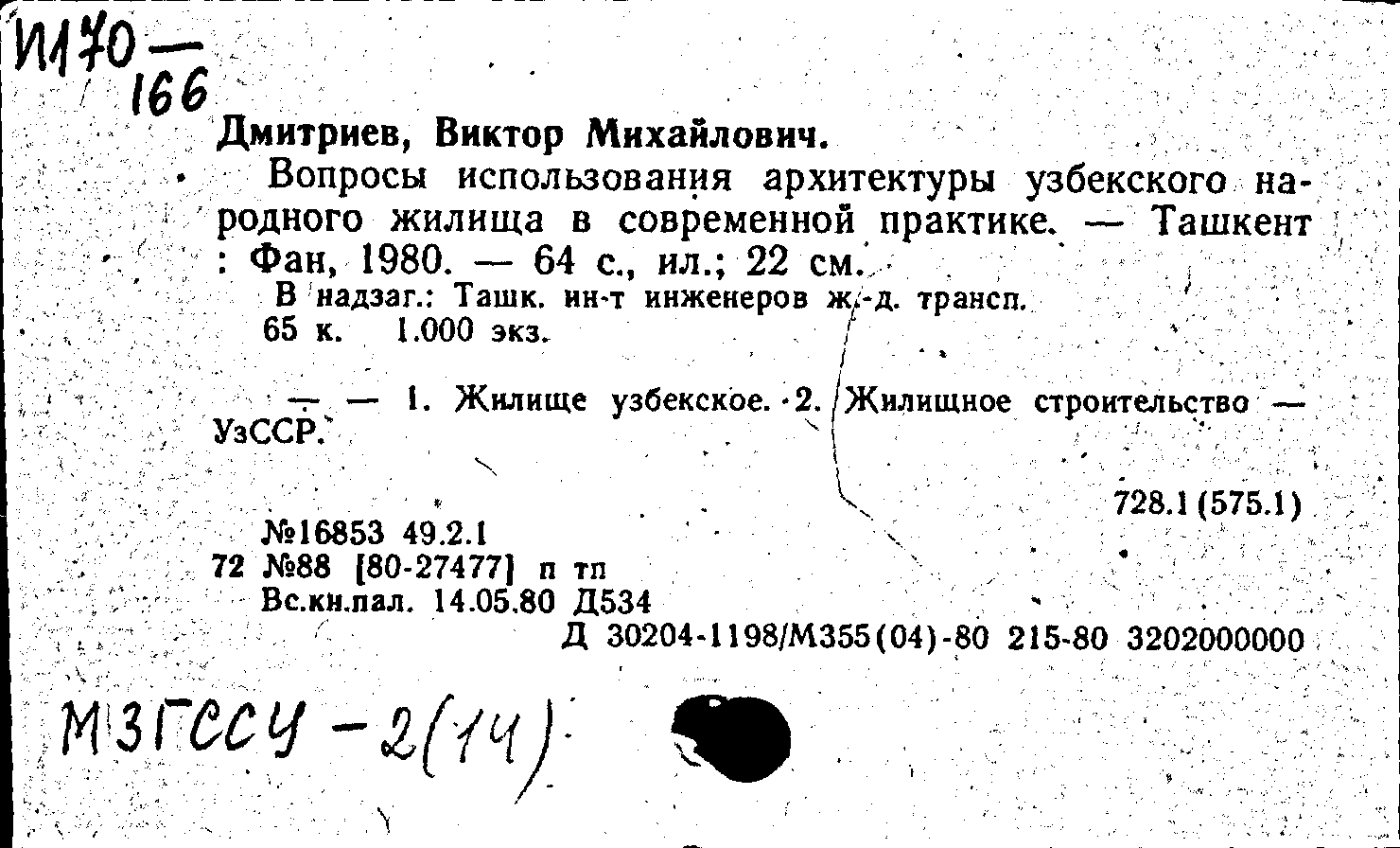 И170 — 166

Дмитриев, Виктор Михайлович.

Вопросы использования архитектуры узбекского народного жилища в современной практике. — Ташкент : Фан, 1980. — 64 с., ил.; 22 см.

В надзаг.: Ташк. ин-т инженеров ж.-д. трансп.

65 к. 1.000 экз.

— — 1. Жилище узбекское. 2. Жилищное строительство — УзССР.

728.1(575.1)

№16853 49.2.1

72 №88 [80-27477] п тп

Вс.кн.пал. 14.05.80 Д534

Д 30204-1198/М355(04)-80 215-80 3202000000

МЗГССУ - 2(14)